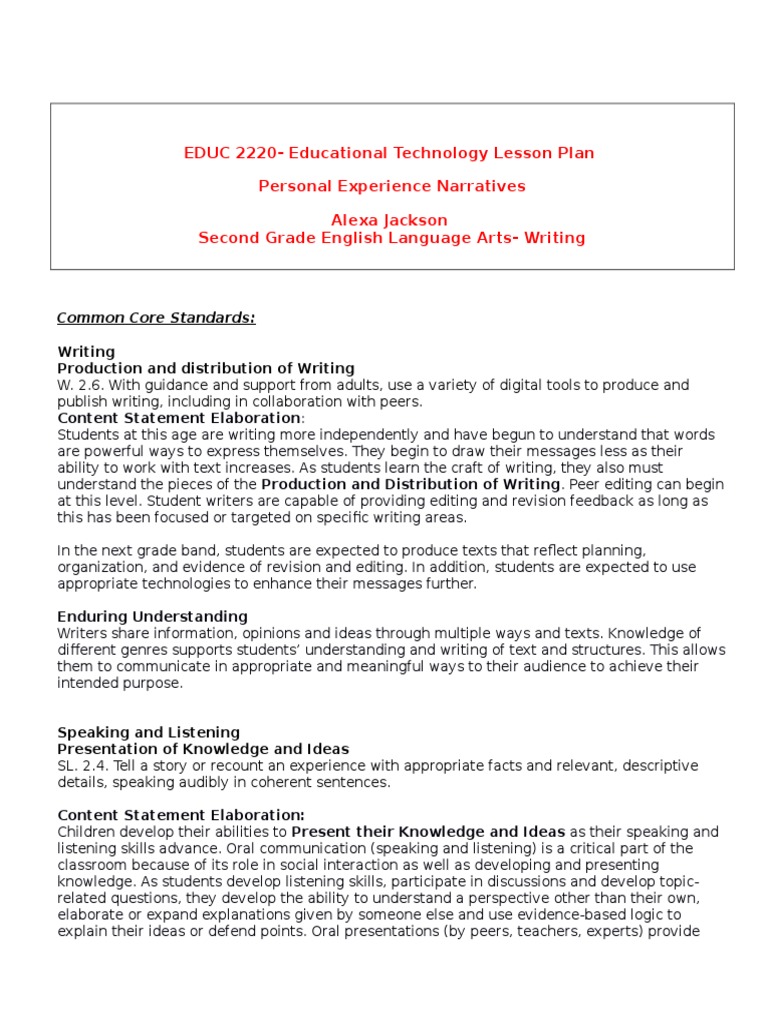 EDUC 2220- Educational Technology Lesson Plan

Personal Experience Narratives

Alexa Jackson
Second Grade English Language Arts- Writing

Common Core Standards:

Writing
Production and distribution of Writing
W. 2.6. With guidance and support from adults, use a variety of digital tools to produce and publish writing, including in collaboration with peers.
Content Statement Elaboration:
Students at this age are writing more independently and have begun to understand that words are powerful ways to express themselves. They begin to draw their messages less as their ability to work with text increases. As students learn the craft of writing, they also must understand the pieces of the Production and Distribution of Writing. Peer editing can begin at this level. Student writers are capable of providing editing and revision feedback as long as this has been focused or targeted on specific writing areas.

In the next grade band, students are expected to produce texts that reflect planning, organization, and evidence of revision and editing. In addition, students are expected to use appropriate technologies to enhance their messages further.

Enduring Understanding
Writers share information, opinions and ideas through multiple ways and texts. Knowledge of different genres supports students' understanding and writing of text and structures. This allows them to communicate in appropriate and meaningful ways to their audience to achieve their intended purpose.

Speaking and Listening
Presentation of Knowledge and Ideas
SL. 2.4. Tell a story or recount an experience with appropriate facts and relevant, descriptive details, speaking audibly in coherent sentences.

Content Statement Elaboration:
Children develop their abilities to Present their Knowledge and Ideas as their speaking and listening skills advance. Oral communication (speaking and listening) is a critical part of the classroom because of its role in social interaction as well as developing and presenting knowledge. As students develop listening skills, participate in discussions and develop topic-related questions, they develop the ability to understand a perspective other than their own, elaborate or expand explanations given by someone else and use evidence-based logic to explain their ideas or defend points. Oral presentations (by peers, teachers, experts) provide